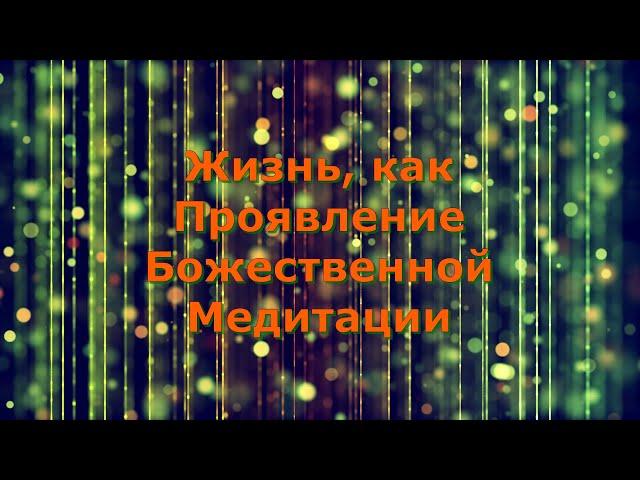 Жизнь, как Проявление Божественной Медитации